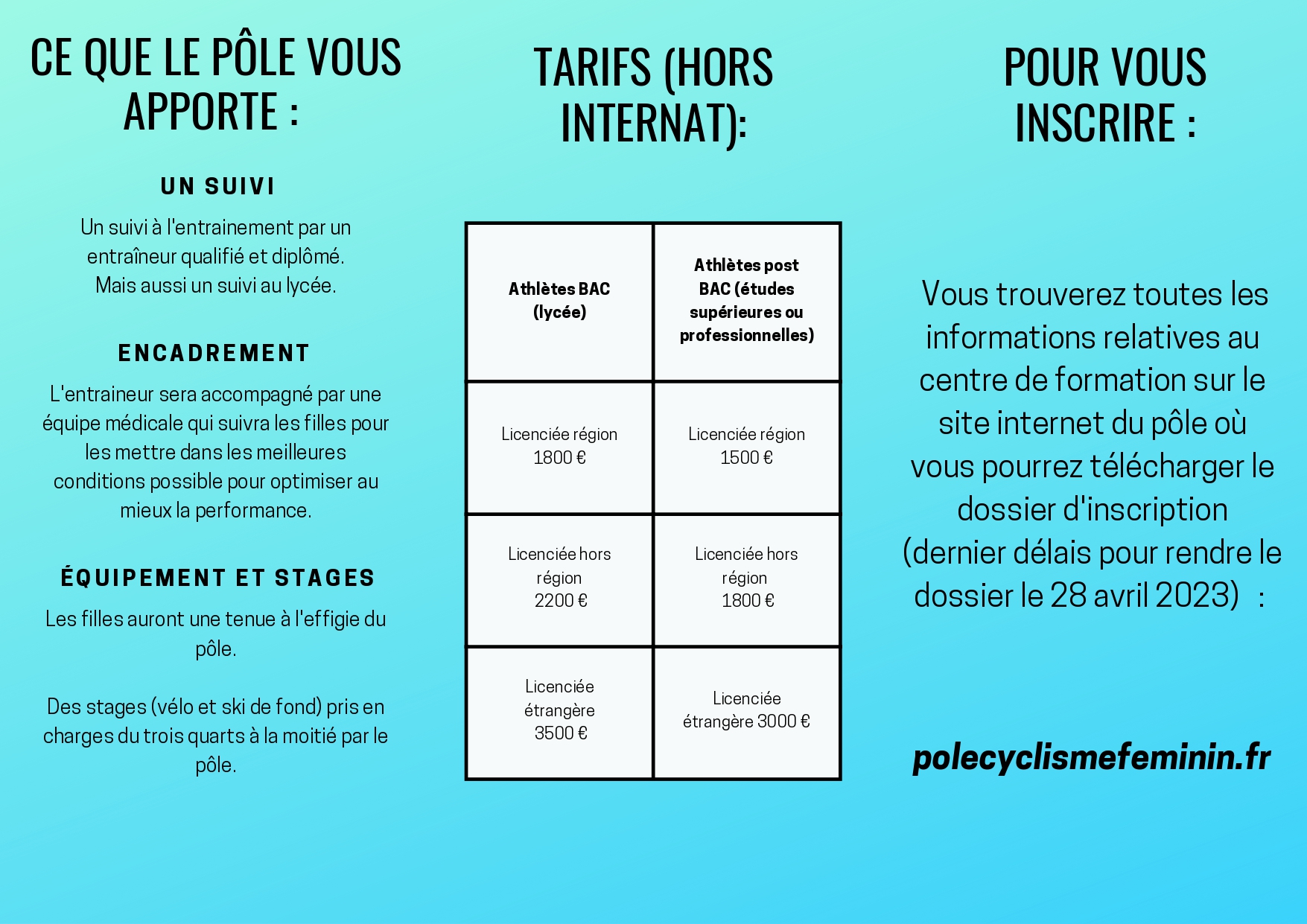 CE QUE LE PÔLE VOUS APPORTE :

UN SUIVI

Un suivi à l'entrainement par un entraîneur qualifié et diplômé. Mais aussi un suivi au lycée.

ENCADREMENT

L'entraineur sera accompagné par une équipe médicale qui suivra les filles pour les mettre dans les meilleures conditions possible pour optimiser au mieux la performance.

ÉQUIPEMENT ET STAGES

Les filles auront une tenue à l'effigie du pôle.

Des stages (vélo et ski de fond) pris en charges du trois quarts à la moitié par le pôle.

TARIFS (HORS INTERNAT):

| Athlètes BAC (lycée) | Athlètes post BAC (études supérieures ou professionnelles) |
|---|---|
| Licenciée région 1800 € | Licenciée région 1500 € |
| Licenciée hors région 2200 € | Licenciée hors région 1800 € |
| Licenciée étrangère 3500 € | Licenciée étrangère 3000 € |

POUR VOUS INSCRIRE :

Vous trouverez toutes les informations relatives au centre de formation sur le site internet du pôle où vous pourrez télécharger le dossier d'inscription (dernier délais pour rendre le dossier le 28 avril 2023) :

polecyclismefeminin.fr